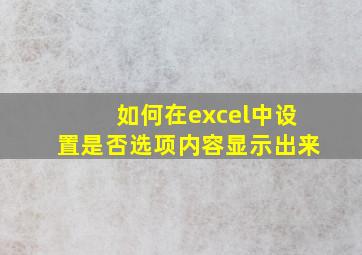 如何在excel中设置是否选项内容显示出来